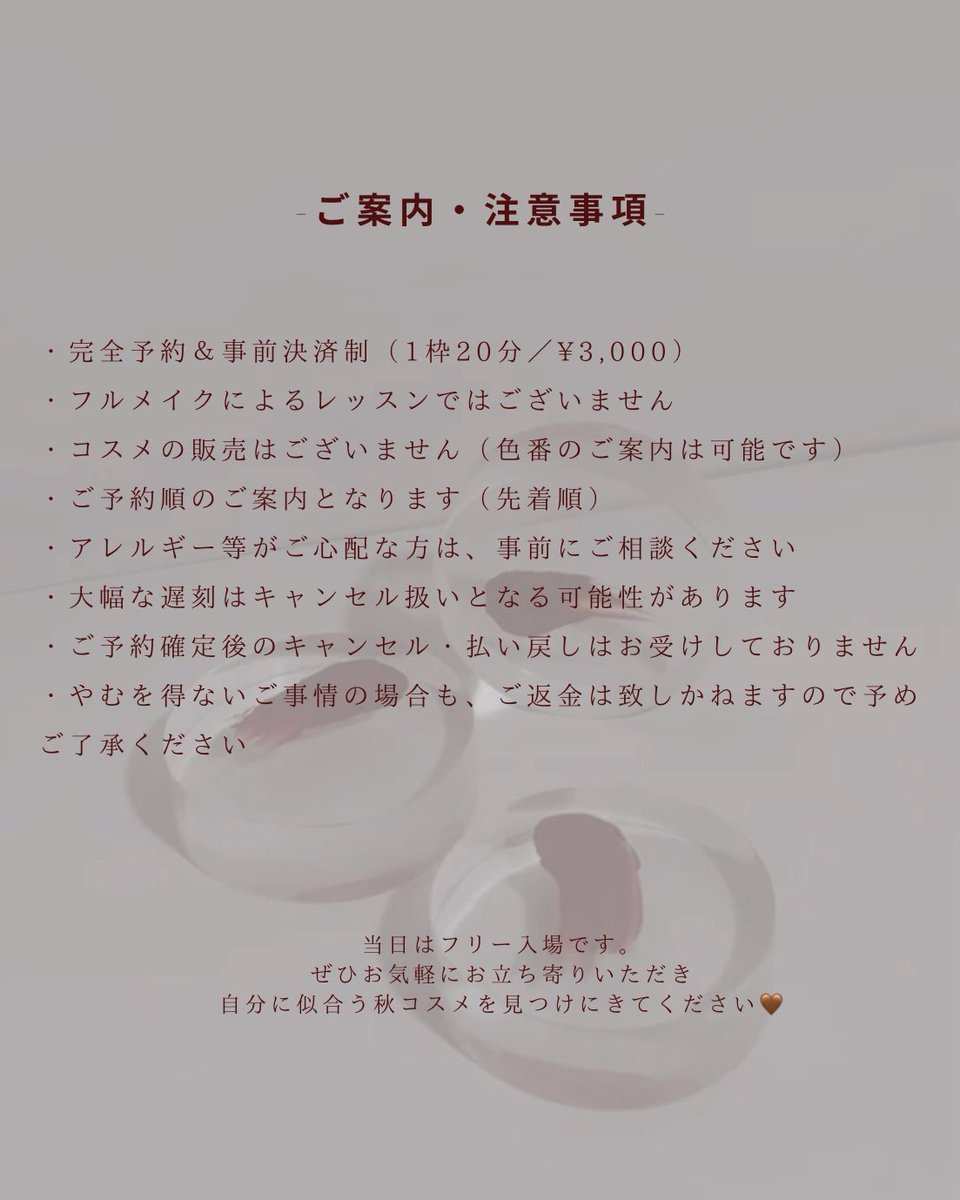 -ご案内・注意事項-

・完全予約＆事前決済制（1枠20分／¥3,000）
・フルメイクによるレッスンではございません
・コスメの販売はございません（色番のご案内は可能です）
・ご予約順のご案内となります（先着順）
・アレルギー等がご心配な方は、事前にご相談ください
・大幅な遅刻はキャンセル扱いとなる可能性があります
・ご予約確定後のキャンセル・払い戻しはお受けしておりません
・やむを得ないご事情の場合も、ご返金は致しかねますので予めご了承ください

当日はフリー入場です。
ぜひお気軽にお立ち寄りいただき
自分に似合う秋コスメを見つけにきてください🤎